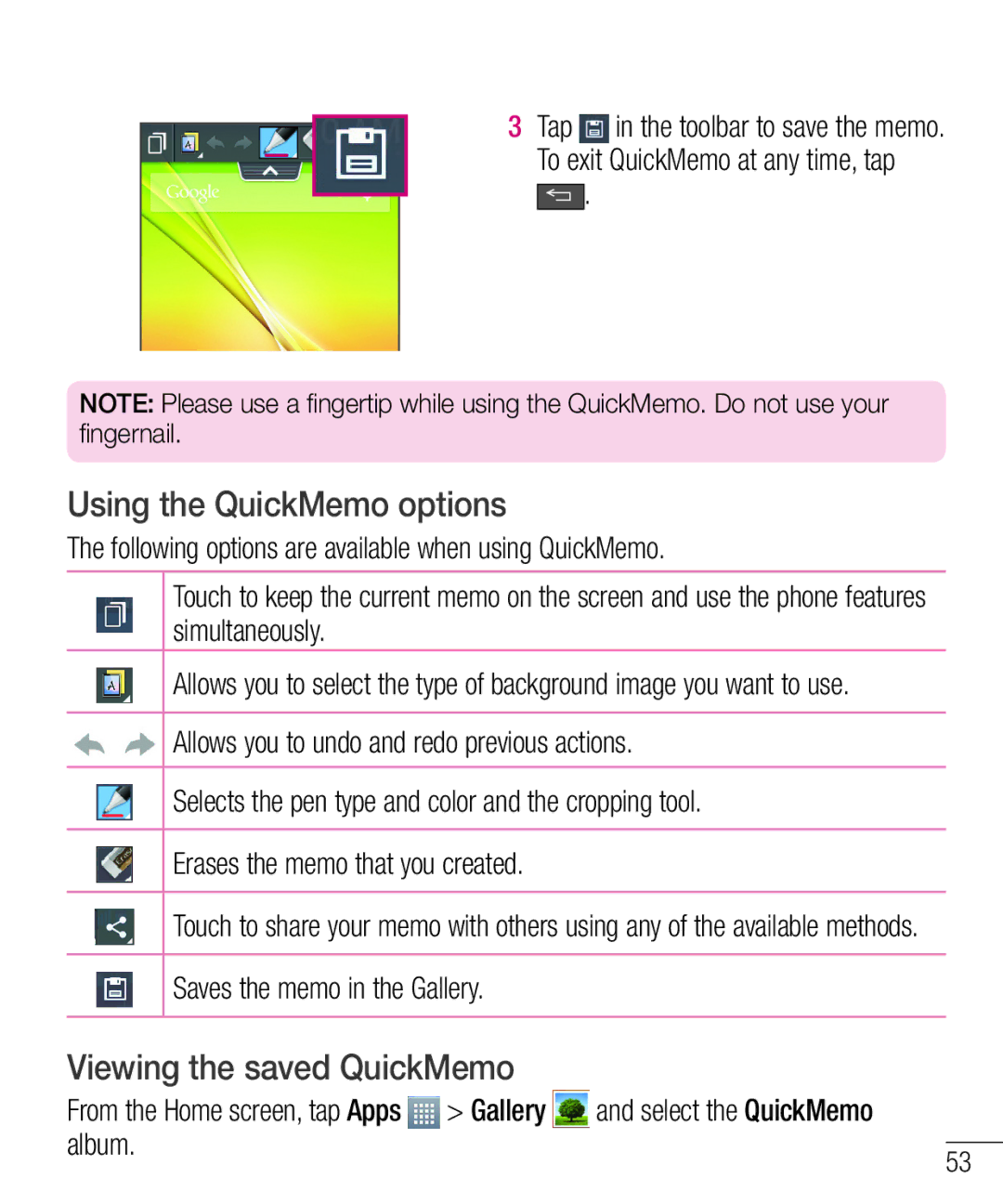 Google

3 Tap in the toolbar to save the memo. To exit QuickMemo at any time, tap .

NOTE: Please use a fingertip while using the QuickMemo. Do not use your fingernail.

Using the QuickMemo options

The following options are available when using QuickMemo.

| | |
|---|---|
| | Touch to keep the current memo on the screen and use the phone features simultaneously. |
| | Allows you to select the type of background image you want to use. |
| | Allows you to undo and redo previous actions. |
| | Selects the pen type and color and the cropping tool. |
| | Erases the memo that you created. |
| | Touch to share your memo with others using any of the available methods. |
| | Saves the memo in the Gallery. |

Viewing the saved QuickMemo

From the Home screen, tap Apps > Gallery and select the QuickMemo album.

53